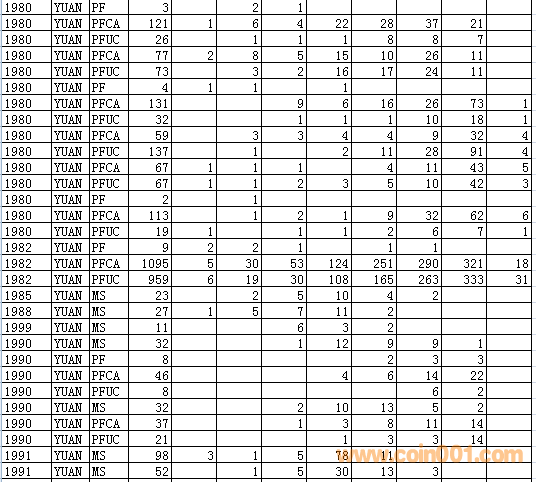 | 1980 | YUAN | PF | 3 | | 2 | 1 | | | | | |
|---|---|---|---|---|---|---|---|---|---|---|---|
| 1980 | YUAN | PFCA | 121 | 1 | 6 | 4 | 22 | 28 | 37 | 21 | |
| 1980 | YUAN | PFUC | 26 | | 1 | 1 | 1 | 8 | 8 | 7 | |
| 1980 | YUAN | PFCA | 77 | 2 | 8 | 5 | 15 | 10 | 26 | 11 | |
| 1980 | YUAN | PFUC | 73 | | 3 | 2 | 16 | 17 | 24 | 11 | |
| 1980 | YUAN | PF | 4 | 1 | 1 | | 1 | | | | |
| 1980 | YUAN | PFCA | 131 | | | 9 | 6 | 16 | 26 | 73 | 1 |
| 1980 | YUAN | PFUC | 32 | | | 1 | 1 | 1 | 10 | 18 | 1 |
| 1980 | YUAN | PFCA | 59 | | 3 | 3 | 4 | 4 | 9 | 32 | 4 |
| 1980 | YUAN | PFUC | 137 | | 1 | | 2 | 11 | 28 | 91 | 4 |
| 1980 | YUAN | PFCA | 67 | 1 | 1 | 1 | | 4 | 11 | 43 | 5 |
| 1980 | YUAN | PFUC | 67 | 1 | 1 | 2 | 3 | 5 | 10 | 42 | 3 |
| 1980 | YUAN | PF | 2 | | 1 | | | | | | |
| 1980 | YUAN | PFCA | 113 | | 1 | 2 | 1 | 9 | 32 | 62 | 6 |
| 1980 | YUAN | PFUC | 19 | 1 | | 1 | 1 | 2 | 6 | 7 | 1 |
| 1982 | YUAN | PF | 9 | 2 | 2 | 1 | | 1 | 1 | | |
| 1982 | YUAN | PFCA | 1095 | 5 | 30 | 53 | 124 | 251 | 290 | 321 | 18 |
| 1982 | YUAN | PFUC | 959 | 6 | 19 | 30 | 108 | 165 | 263 | 333 | 31 |
| 1985 | YUAN | MS | 23 | | 2 | 5 | 10 | 4 | 2 | | |
| 1988 | YUAN | MS | 27 | 1 | 5 | 7 | 11 | 2 | | | |
| 1999 | YUAN | MS | 11 | | | 6 | 3 | 2 | | | |
| 1990 | YUAN | MS | 32 | | | 1 | 12 | 9 | 9 | 1 | |
| 1990 | YUAN | PF | 8 | | | | | 2 | 3 | 3 | |
| 1990 | YUAN | PFCA | 46 | | | | 4 | 6 | 14 | 22 | |
| 1990 | YUAN | PFUC | 8 | | | | | | 6 | 2 | |
| 1990 | YUAN | MS | 32 | | | 2 | 10 | 13 | 5 | 2 | |
| 1990 | YUAN | PFCA | 37 | | | 1 | 3 | 8 | 11 | 14 | |
| 1990 | YUAN | PFUC | 21 | | | | 1 | 3 | 3 | 14 | |
| 1991 | YUAN | MS | 98 | 3 | 1 | 5 | 78 | 11 | | | |
| 1991 | YUAN | MS | 52 | | 1 | 5 | 30 | 13 | 3 | | |

www.coin001.com